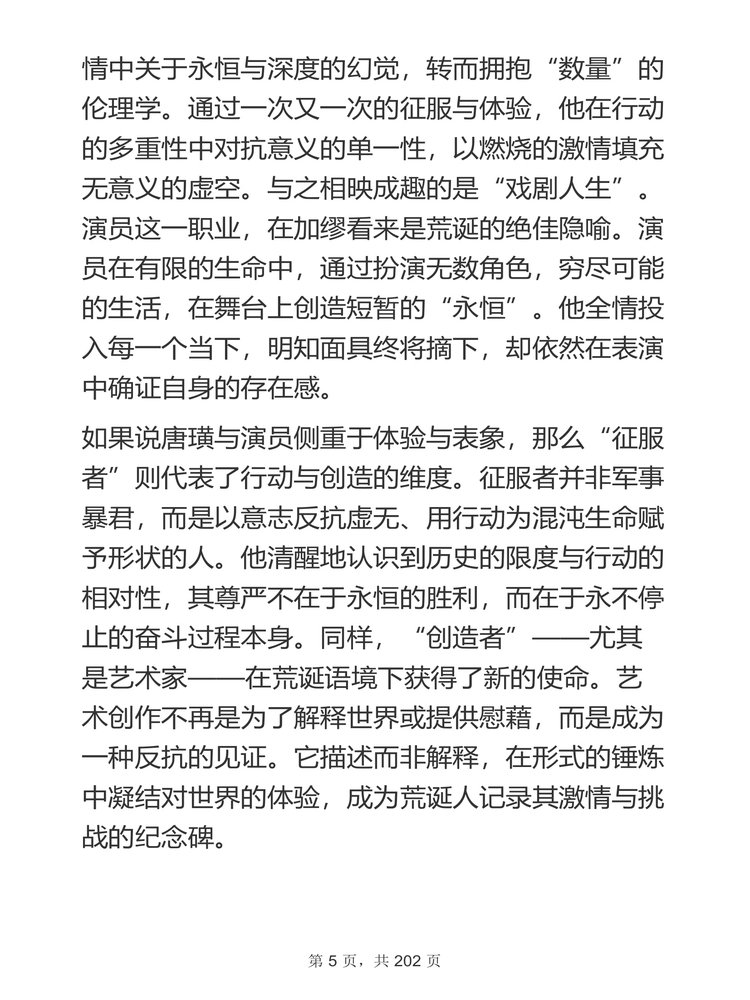 情中关于永恒与深度的幻觉，转而拥抱“数量”的伦理学。通过一次又一次的征服与体验，他在行动的多重性中对抗意义的单一性，以燃烧的激情填充无意义的虚空。与之相映成趣的是“戏剧人生”。演员这一职业，在加缪看来是荒诞的绝佳隐喻。演员在有限的生命中，通过扮演无数角色，穷尽可能的生活，在舞台上创造短暂的“永恒”。他全情投入每一个当下，明知面具终将摘下，却依然在表演中确证自身的存在感。

如果说唐璜与演员侧重于体验与表象，那么“征服者”则代表了行动与创造的维度。征服者并非军事暴君，而是以意志反抗虚无、用行动为混沌生命赋予形状的人。他清醒地认识到历史的限度与行动的相对性，其尊严不在于永恒的胜利，而在于永不停止的奋斗过程本身。同样，“创造者”——尤其是艺术家——在荒诞语境下获得了新的使命。艺术创作不再是为了解释世界或提供慰藉，而是成为一种反抗的见证。它描述而非解释，在形式的锤炼中凝结对世界的体验，成为荒诞人记录其激情与挑战的纪念碑。

第 5 页，共 202 页